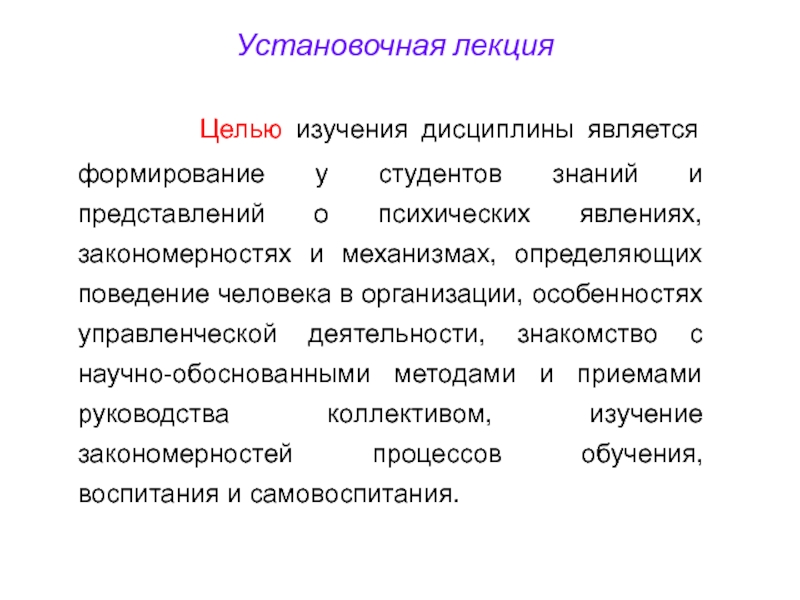 Установочная лекция

Целью изучения дисциплины является формирование у студентов знаний и представлений о психических явлениях, закономерностях и механизмах, определяющих поведение человека в организации, особенностях управленческой деятельности, знакомство с научно-обоснованными методами и приемами руководства коллективом, изучение закономерностей процессов обучения, воспитания и самовоспитания.